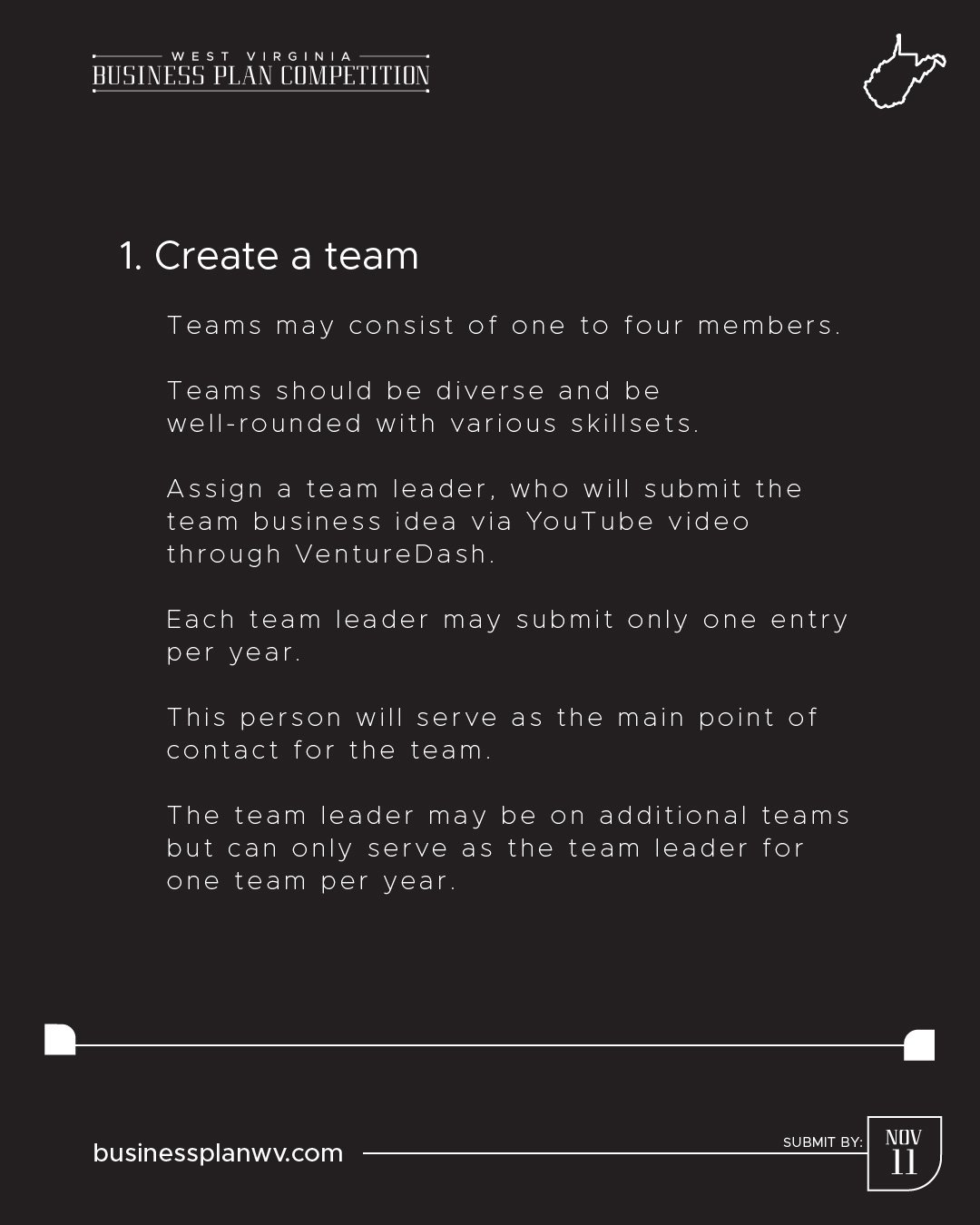 WEST VIRGINIA
BUSINESS PLAN COMPETITION

1. Create a team

Teams may consist of one to four members.

Teams should be diverse and be well-rounded with various skillsets.

Assign a team leader, who will submit the team business idea via YouTube video through VentureDash.

Each team leader may submit only one entry per year.

This person will serve as the main point of contact for the team.

The team leader may be on additional teams but can only serve as the team leader for one team per year.

businessplanwv.com

SUBMIT BY:
NOV
11